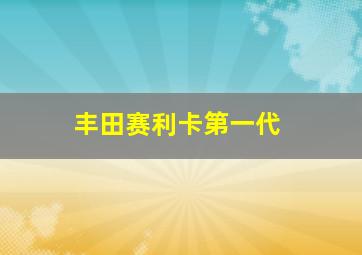 丰田赛利卡第一代